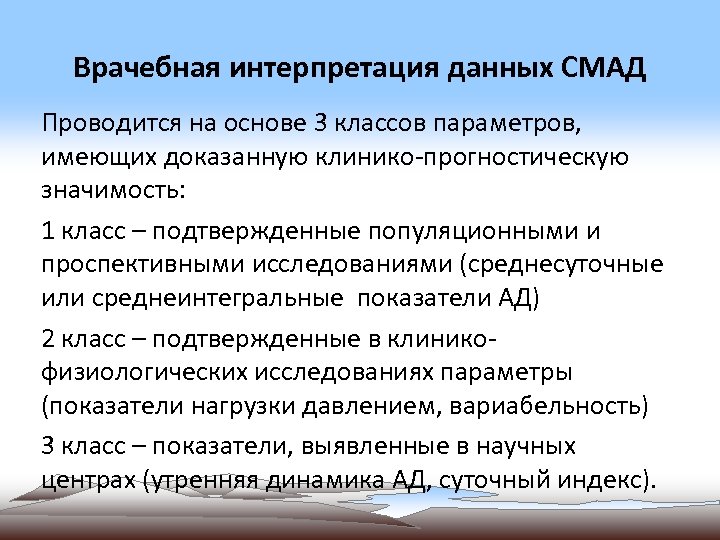 Врачебная интерпретация данных СМАД

Проводится на основе 3 классов параметров, имеющих доказанную клинико-прогностическую значимость:

1 класс – подтвержденные популяционными и проспективными исследованиями (среднесуточные или среднеинтегральные показатели АД)

2 класс – подтвержденные в клинико-физиологических исследованиях параметры (показатели нагрузки давлением, вариабельность)

3 класс – показатели, выявленные в научных центрах (утренняя динамика АД, суточный индекс).